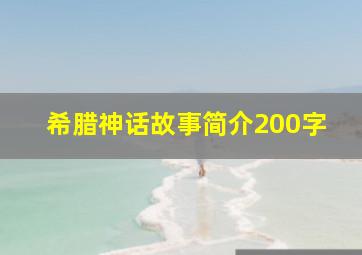 希腊神话故事简介200字